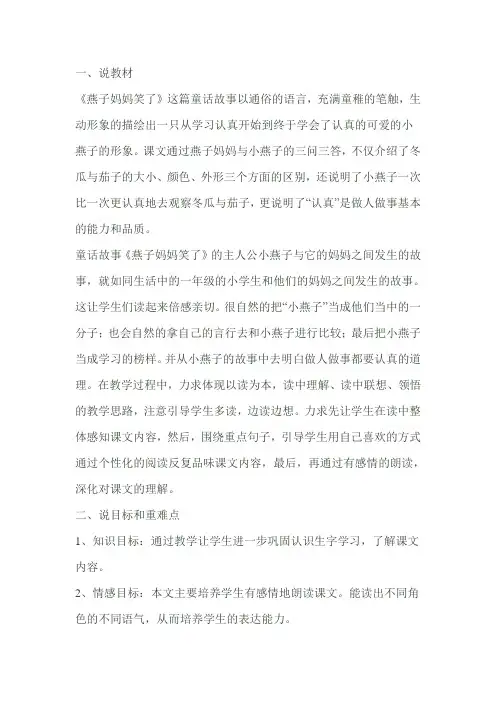 一、说教材

《燕子妈妈笑了》这篇童话故事以通俗的语言，充满童稚的笔触，生动形象的描绘出一只从学习认真开始到终于学会了认真的可爱的小燕子的形象。课文通过燕子妈妈与小燕子的三问三答，不仅介绍了冬瓜与茄子的大小、颜色、外形三个方面的区别，还说明了小燕子一次比一次更认真地去观察冬瓜与茄子，更说明了“认真”是做人做事基本的能力和品质。

童话故事《燕子妈妈笑了》的主人公小燕子与它的妈妈之间发生的故事，就如同生活中的一年级的小学生和他们的妈妈之间发生的故事。这让学生们读起来倍感亲切。很自然的把“小燕子”当成他们当中的一分子；也会自然的拿自己的言行去和小燕子进行比较；最后把小燕子当成学习的榜样。并从小燕子的故事中去明白做人做事都要认真的道理。在教学过程中，力求体现以读为本，读中理解、读中联想、领悟的教学思路，注意引导学生多读，边读边想。力求先让学生在读中整体感知课文内容，然后，围绕重点句子，引导学生用自己喜欢的方式通过个性化的阅读反复品味课文内容，最后，再通过有感情的朗读，深化对课文的理解。

二、说目标和重难点

1、知识目标：通过教学让学生进一步巩固认识生字学习，了解课文内容。

2、情感目标：本文主要培养学生有感情地朗读课文。能读出不同角色的不同语气，从而培养学生的表达能力。